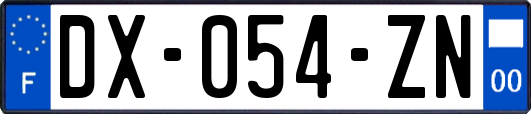 F
DX-054-ZN
00